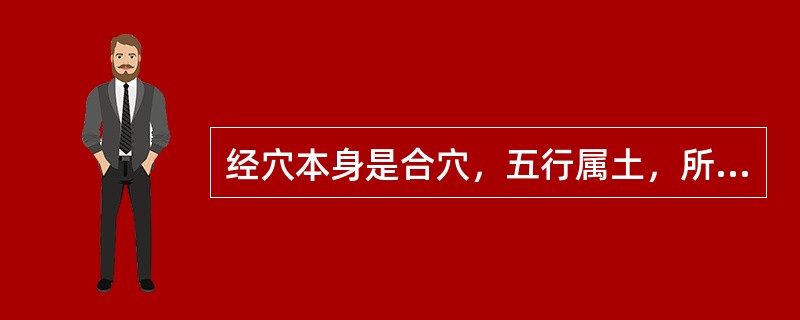 经穴本身是合穴，五行属土，所...